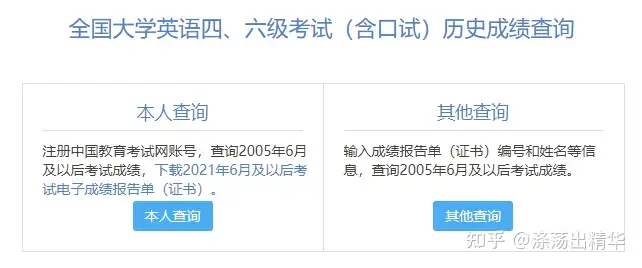 全国大学英语四、六级考试（含口试）历史成绩查询

本人查询

注册中国教育考试网账号，查询2005年6月及以后考试成绩，下载2021年6月及以后考试电子成绩报告单（证书）。

本人查询

其他查询

输入成绩报告单（证书）编号和姓名等信息，查询2005年6月及以后考试成绩。

其他查询

知乎 @涤荡出精华